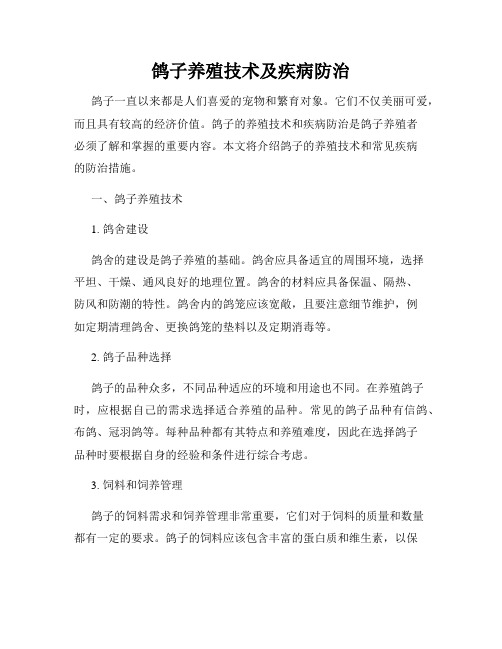 鸽子养殖技术及疾病防治

鸽子一直以来都是人们喜爱的宠物和繁育对象。它们不仅美丽可爱，而且具有较高的经济价值。鸽子的养殖技术和疾病防治是鸽子养殖者必须了解和掌握的重要内容。本文将介绍鸽子的养殖技术和常见疾病的防治措施。

一、鸽子养殖技术

1. 鸽舍建设

鸽舍的建设是鸽子养殖的基础。鸽舍应具备适宜的周围环境，选择平坦、干燥、通风良好的地理位置。鸽舍的材料应具备保温、隔热、防风和防潮的特性。鸽舍内的鸽笼应该宽敞，且要注意细节维护，例如定期清理鸽舍、更换鸽笼的垫料以及定期消毒等。

2. 鸽子品种选择

鸽子的品种众多，不同品种适应的环境和用途也不同。在养殖鸽子时，应根据自己的需求选择适合养殖的品种。常见的鸽子品种有信鸽、布鸽、冠羽鸽等。每种品种都有其特点和养殖难度，因此在选择鸽子品种时要根据自身的经验和条件进行综合考虑。

3. 饲料和饲养管理

鸽子的饲料需求和饲养管理非常重要，它们对于饲料的质量和数量都有一定的要求。鸽子的饲料应该包含丰富的蛋白质和维生素，以保